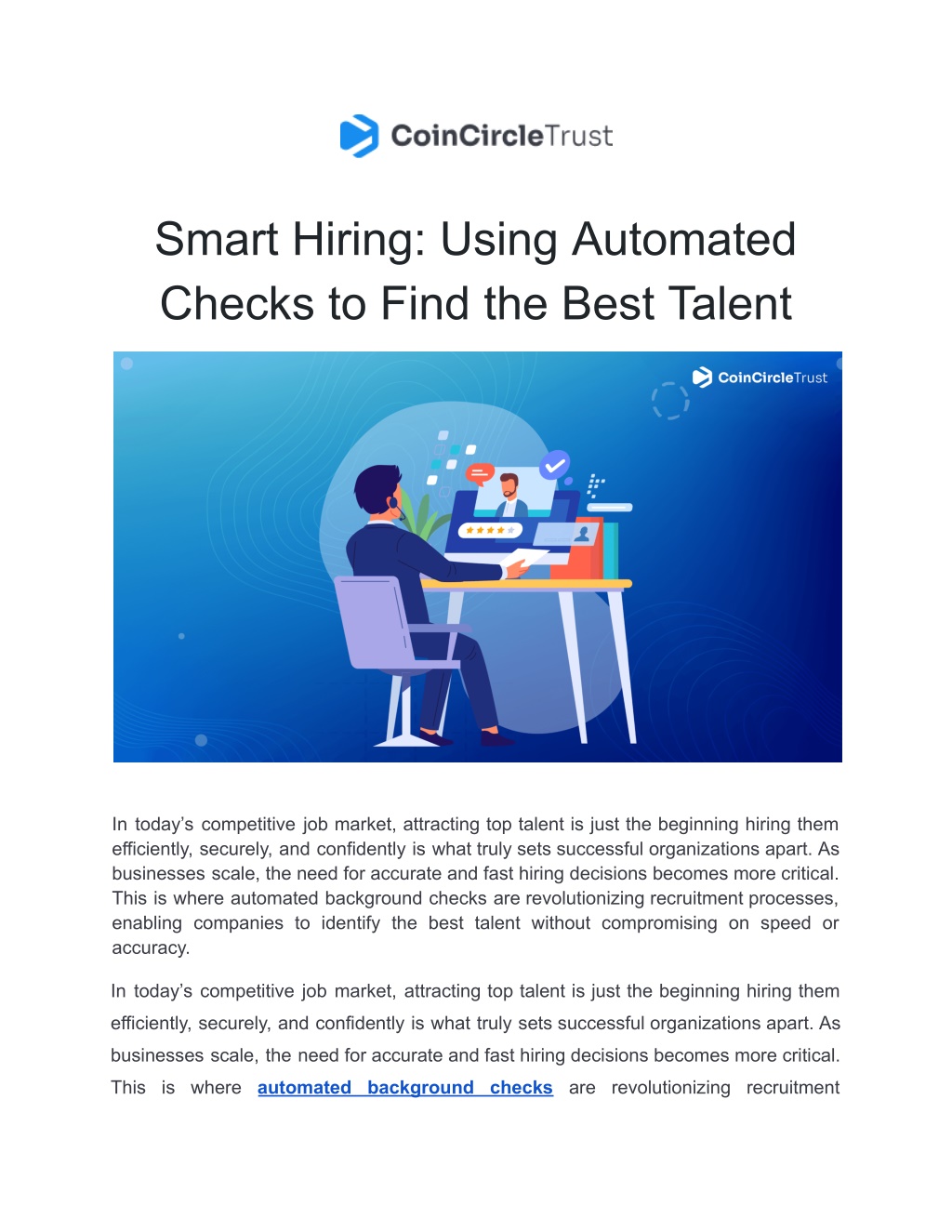 CoinCircleTrust

Smart Hiring: Using Automated Checks to Find the Best Talent

CoinCircleTrust

In today's competitive job market, attracting top talent is just the beginning hiring them efficiently, securely, and confidently is what truly sets successful organizations apart. As businesses scale, the need for accurate and fast hiring decisions becomes more critical. This is where automated background checks are revolutionizing recruitment processes, enabling companies to identify the best talent without compromising on speed or accuracy.

In today's competitive job market, attracting top talent is just the beginning hiring them efficiently, securely, and confidently is what truly sets successful organizations apart. As businesses scale, the need for accurate and fast hiring decisions becomes more critical. This is where automated background checks are revolutionizing recruitment